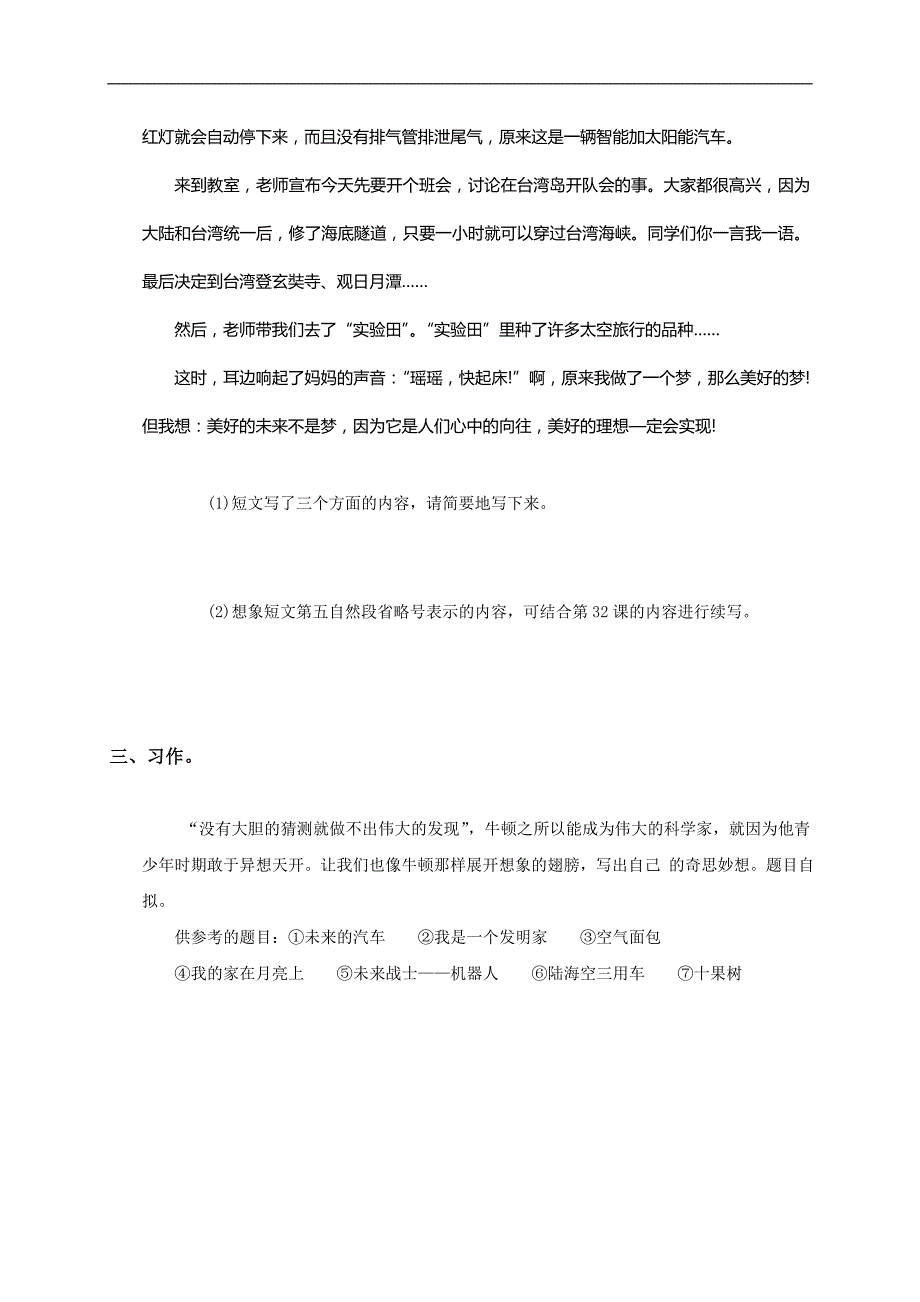 红灯就会自动停下来，而且没有排气管排泄尾气，原来这是一辆智能加太阳能汽车。

来到教室，老师宣布今天先要开个班会，讨论在台湾岛开队会的事。大家都很高兴，因为大陆和台湾统一后，修了海底隧道，只要一小时就可以穿过台湾海峡。同学们你一言我一语。最后决定到台湾登玄奘寺、观日月潭……

然后，老师带我们去了“实验田”。“实验田”里种了许多太空旅行的品种……

这时，耳边响起了妈妈的声音：“瑶瑶，快起床!”啊，原来我做了一个梦，那么美好的梦!但我想：美好的未来不是梦，因为它是人们心中的向往，美好的理想一定会实现!

(1)短文写了三个方面的内容，请简要地写下来。

(2)想象短文第五自然段省略号表示的内容，可结合第32课的内容进行续写。

三、习作。

“没有大胆的猜测就做不出伟大的发现”，牛顿之所以能成为伟大的科学家，就因为他青少年时期敢于异想天开。让我们也像牛顿那样展开想象的翅膀，写出自己 的奇思妙想。题目自拟。

供参考的题目：①未来的汽车 ②我是一个发明家 ③空气面包
④我的家在月亮上 ⑤未来战士——机器人 ⑥陆海空三用车 ⑦十果树